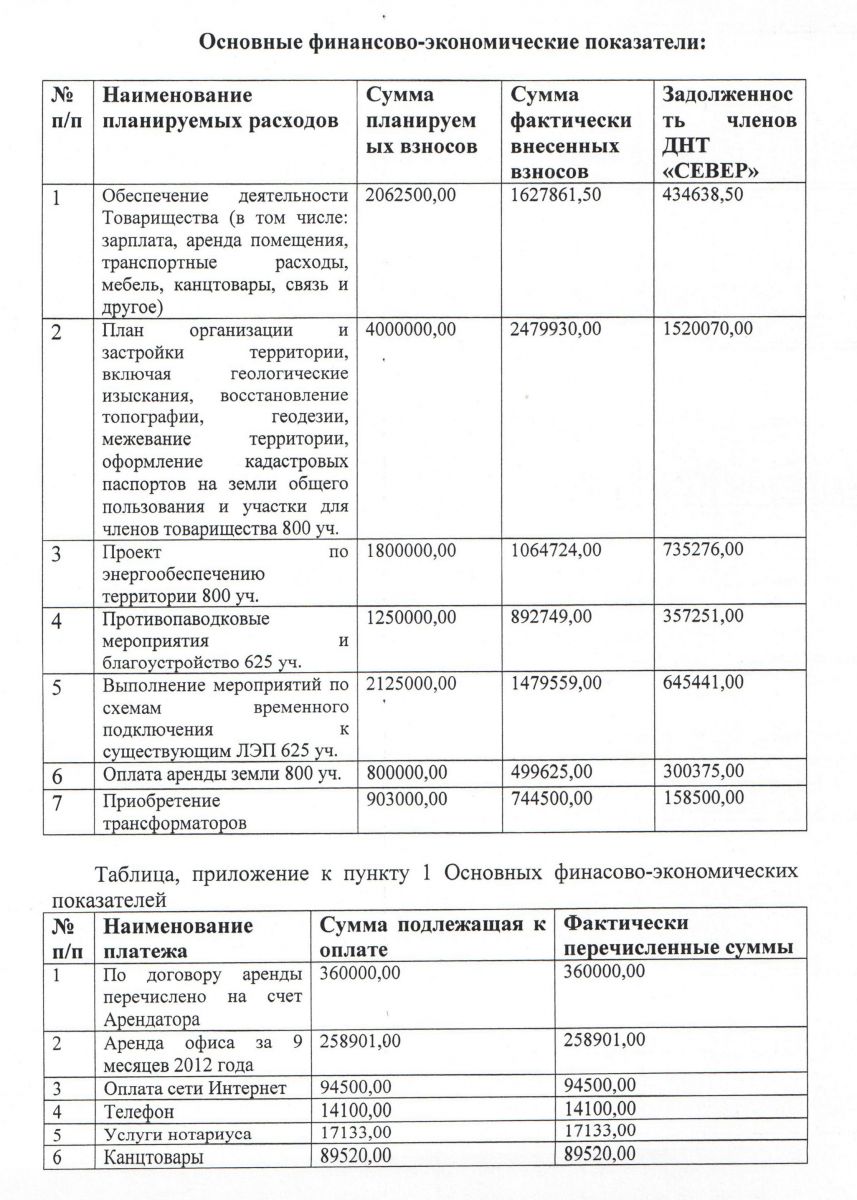 Основные финансово-экономические показатели:

| № п/п | Наименование планируемых расходов | Сумма планируемых взносов | Сумма фактически внесенных взносов | Задолженность членов ДНТ «СЕВЕР» |
|---|---|---|---|---|
| 1 | Обеспечение деятельности Товарищества (в том числе: зарплата, аренда помещения, транспортные расходы, мебель, канцтовары, связь и другое) | 2062500,00 | 1627861,50 | 434638,50 |
| 2 | План организации и застройки территории, включая геологические изыскания, восстановление топографии, геодезии, межевание территории, оформление кадастровых паспортов на земли общего пользования и участки для членов товарищества 800 уч. | 4000000,00 | 2479930,00 | 1520070,00 |
| 3 | Проект по энергообеспечению территории 800 уч. | 1800000,00 | 1064724,00 | 735276,00 |
| 4 | Противопаводковые мероприятия и благоустройство 625 уч. | 1250000,00 | 892749,00 | 357251,00 |
| 5 | Выполнение мероприятий по схемам временного подключения к существующим ЛЭП 625 уч. | 2125000,00 | 1479559,00 | 645441,00 |
| 6 | Оплата аренды земли 800 уч. | 800000,00 | 499625,00 | 300375,00 |
| 7 | Приобретение трансформаторов | 903000,00 | 744500,00 | 158500,00 |

Таблица, приложение к пункту 1 Основных финасово-экономических показателей

| № п/п | Наименование платежа | Сумма подлежащая к оплате | Фактически перечисленные суммы |
|---|---|---|---|
| 1 | По договору аренды перечислено на счет Арендатора | 360000,00 | 360000,00 |
| 2 | Аренда офиса за 9 месяцев 2012 года | 258901,00 | 258901,00 |
| 3 | Оплата сети Интернет | 94500,00 | 94500,00 |
| 4 | Телефон | 14100,00 | 14100,00 |
| 5 | Услуги нотариуса | 17133,00 | 17133,00 |
| 6 | Канцтовары | 89520,00 | 89520,00 |